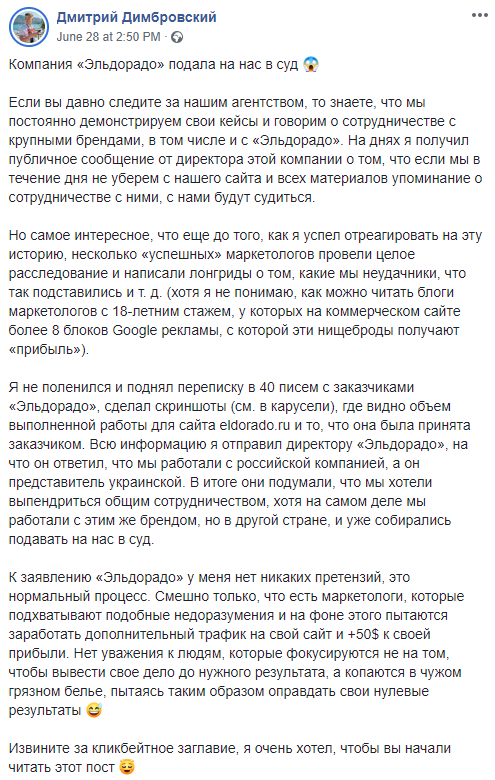 Дмитрий Димбровский
June 28 at 2:50 PM ·

Компания «Эльдорадо» подала на нас в суд 😱

Если вы давно следите за нашим агентством, то знаете, что мы постоянно демонстрируем свои кейсы и говорим о сотрудничестве с крупными брендами, в том числе и с «Эльдорадо». На днях я получил публичное сообщение от директора этой компании о том, что если мы в течение дня не уберем с нашего сайта и всех материалов упоминание о сотрудничестве с ними, с нами будут судиться.

Но самое интересное, что еще до того, как я успел отреагировать на эту историю, несколько «успешных» маркетологов провели целое расследование и написали лонгриды о том, какие мы неудачники, что так подставились и т. д. (хотя я не понимаю, как можно читать блоги маркетологов с 18-летним стажем, у которых на коммерческом сайте более 8 блоков Google рекламы, с которой эти нищеброды получают «прибыль»).

Я не поленился и поднял переписку в 40 писем с заказчиками «Эльдорадо», сделал скриншоты (см. в карусели), где видно объем выполненной работы для сайта eldorado.ru и то, что она была принята заказчиком. Всю информацию я отправил директору «Эльдорадо», на что он ответил, что мы работали с российской компанией, а он представитель украинской. В итоге они подумали, что мы хотели выпендриться общим сотрудничеством, хотя на самом деле мы работали с этим же брендом, но в другой стране, и уже собирались подавать на нас в суд.

К заявлению «Эльдорадо» у меня нет никаких претензий, это нормальный процесс. Смешно только, что есть маркетологи, которые подхватывают подобные недоразумения и на фоне этого пытаются заработать дополнительный трафик на свой сайт и +50$ к своей прибыли. Нет уважения к людям, которые фокусируются не на том, чтобы вывести свое дело до нужного результата, а копаются в чужом грязном белье, пытаясь таким образом оправдать свои нулевые результаты 😅

Извините за кликбейтное заглавие, я очень хотел, чтобы вы начали читать этот пост 😌